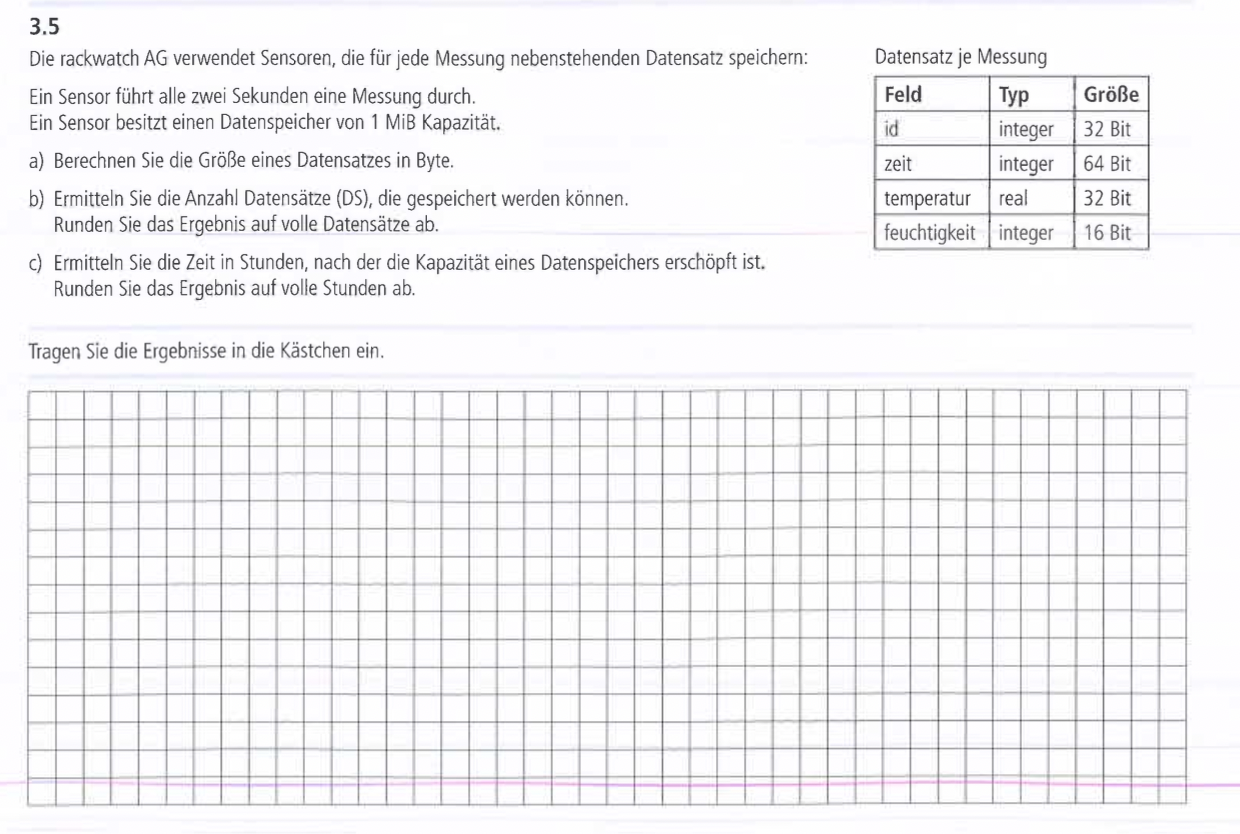 3.5

Die rackwatch AG verwendet Sensoren, die für jede Messung nebenstehenden Datensatz speichern:

Ein Sensor führt alle zwei Sekunden eine Messung durch.
Ein Sensor besitzt einen Datenspeicher von 1 MiB Kapazität.

a) Berechnen Sie die Größe eines Datensatzes in Byte.

b) Ermitteln Sie die Anzahl Datensätze (DS), die gespeichert werden können.
Runden Sie das Ergebnis auf volle Datensätze ab.

c) Ermitteln Sie die Zeit in Stunden, nach der die Kapazität eines Datenspeichers erschöpft ist.
Runden Sie das Ergebnis auf volle Stunden ab.

Datensatz je Messung

| Feld | Typ | Größe |
|---|---|---|
| id | integer | 32 Bit |
| zeit | integer | 64 Bit |
| temperatur | real | 32 Bit |
| feuchtigkeit | integer | 16 Bit |

Tragen Sie die Ergebnisse in die Kästchen ein.